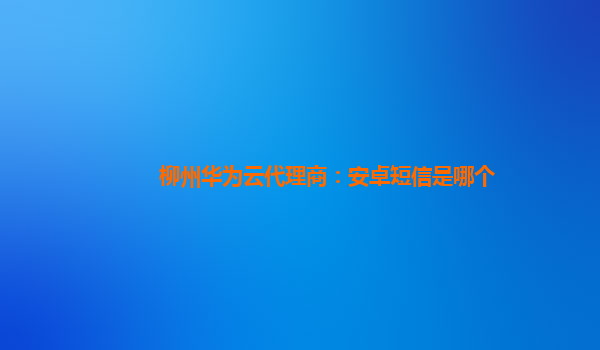 柳州华为云代理商：安卓短信是哪个